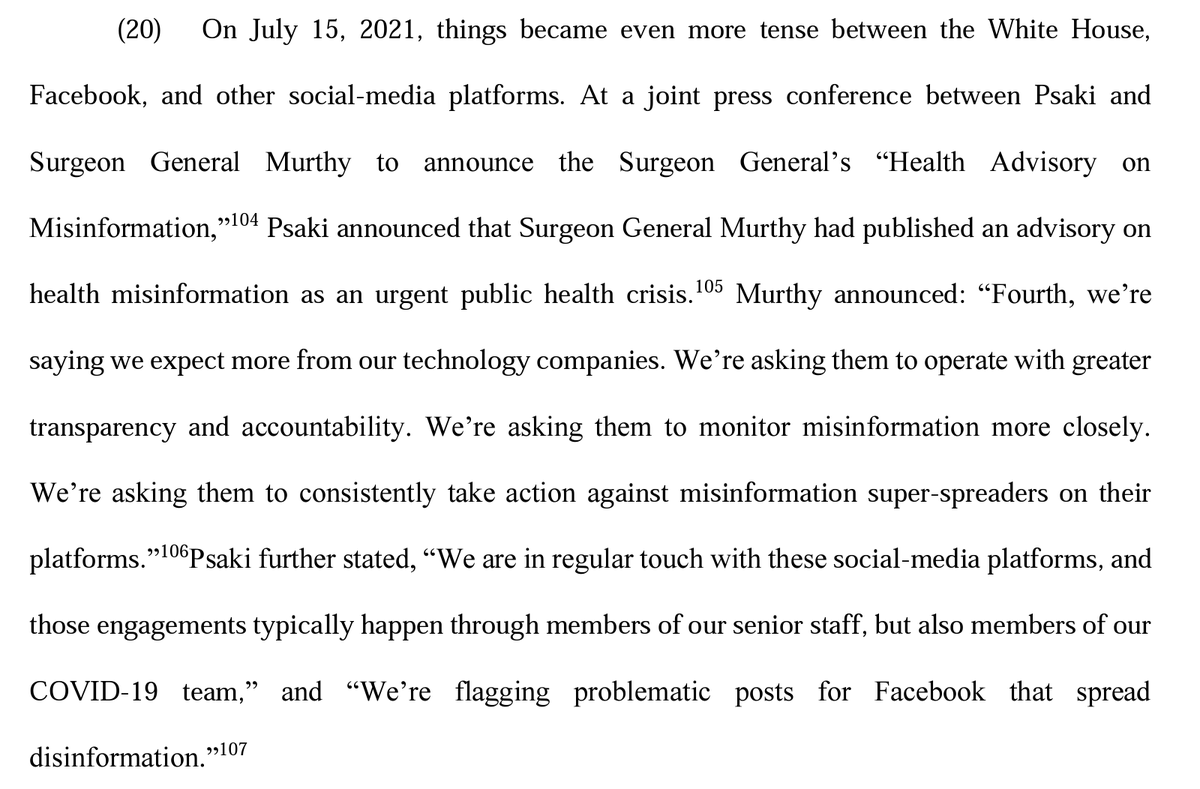 (20) On July 15, 2021, things became even more tense between the White House, Facebook, and other social-media platforms. At a joint press conference between Psaki and Surgeon General Murthy to announce the Surgeon General's "Health Advisory on Misinformation,"$^{104}$ Psaki announced that Surgeon General Murthy had published an advisory on health misinformation as an urgent public health crisis.$^{105}$ Murthy announced: "Fourth, we're saying we expect more from our technology companies. We're asking them to operate with greater transparency and accountability. We're asking them to monitor misinformation more closely. We're asking them to consistently take action against misinformation super-spreaders on their platforms."$^{106}$Psaki further stated, "We are in regular touch with these social-media platforms, and those engagements typically happen through members of our senior staff, but also members of our COVID-19 team," and "We're flagging problematic posts for Facebook that spread disinformation."$^{107}$